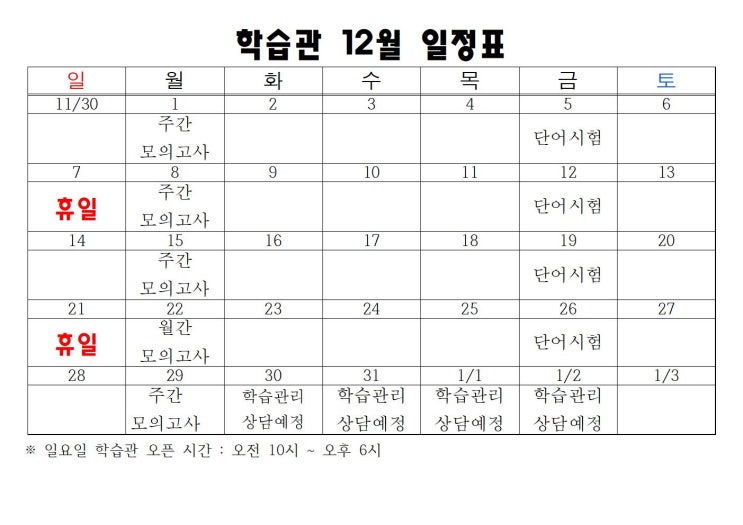 학습관 12월 일정표

| 일 | 월 | 화 | 수 | 목 | 금 | 토 |
|---|---|---|---|---|---|---|
| 11/30 | 1 | 2 | 3 | 4 | 5 | 6 |
| | 주간 모의고사 | | | | 단어시험 | |
| 7 | 8 | 9 | 10 | 11 | 12 | 13 |
| 휴일 | 주간 모의고사 | | | | 단어시험 | |
| 14 | 15 | 16 | 17 | 18 | 19 | 20 |
| | 주간 모의고사 | | | | 단어시험 | |
| 21 | 22 | 23 | 24 | 25 | 26 | 27 |
| 휴일 | 월간 모의고사 | | | | 단어시험 | |
| 28 | 29 | 30 | 31 | 1/1 | 1/2 | 1/3 |
| | 주간 모의고사 | 학습관리 상담예정 | 학습관리 상담예정 | 학습관리 상담예정 | 학습관리 상담예정 | |

※ 일요일 학습관 오픈 시간 : 오전 10시 ~ 오후 6시